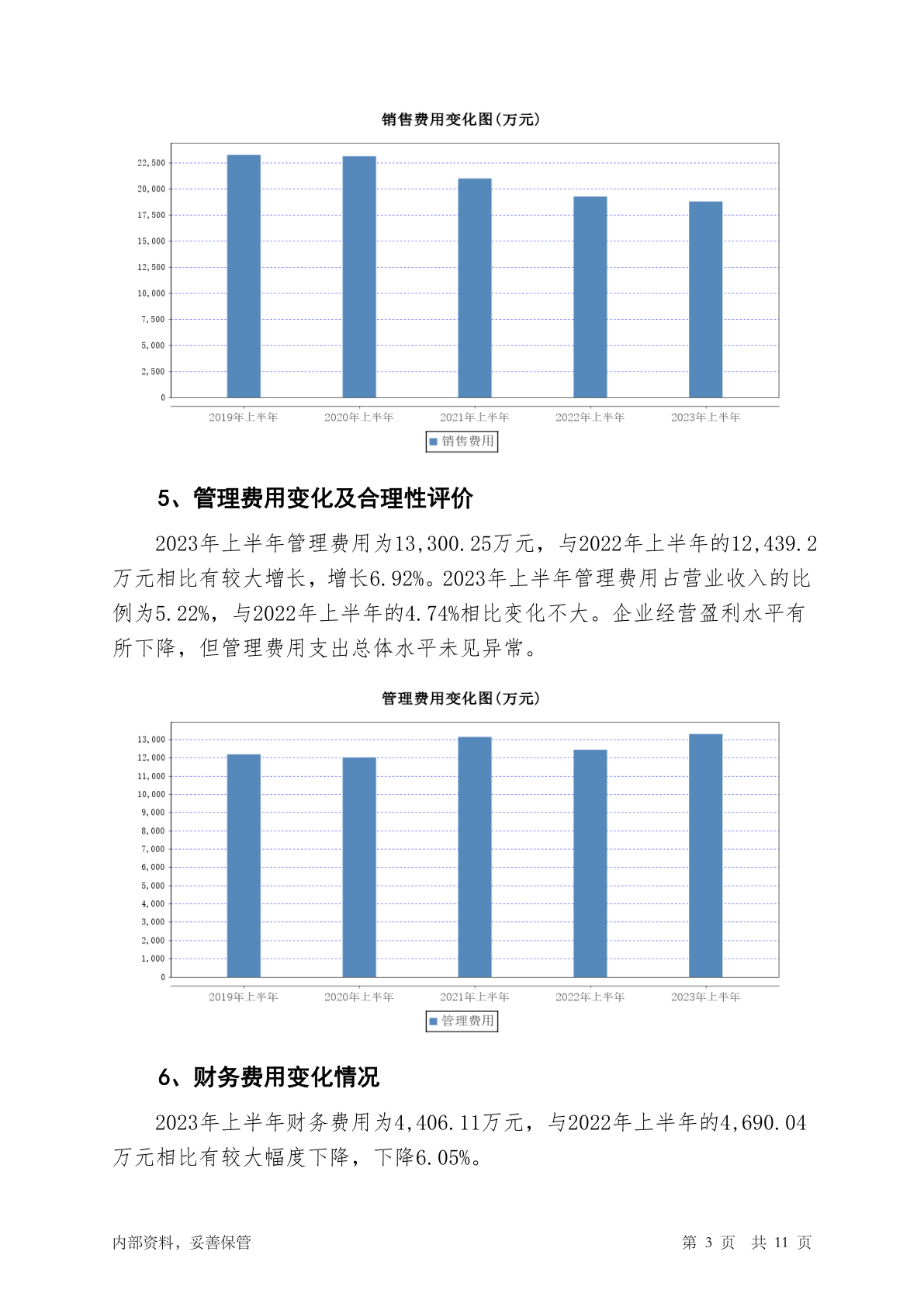 销售费用变化图(万元)

22,500
20,000
17,500
15,000
12,500
10,000
7,500
5,000
2,500
0

2019年上半年 2020年上半年 2021年上半年 2022年上半年 2023年上半年

销售费用

5、管理费用变化及合理性评价

2023年上半年管理费用为13,300.25万元，与2022年上半年的12,439.2万元相比有较大增长，增长6.92%。2023年上半年管理费用占营业收入的比例为5.22%，与2022年上半年的4.74%相比变化不大。企业经营盈利水平有所下降，但管理费用支出总体水平未见异常。

管理费用变化图(万元)

13,000
12,000
11,000
10,000
9,000
8,000
7,000
6,000
5,000
4,000
3,000
2,000
1,000
0

2019年上半年 2020年上半年 2021年上半年 2022年上半年 2023年上半年

管理费用

6、财务费用变化情况

2023年上半年财务费用为4,406.11万元，与2022年上半年的4,690.04万元相比有较大幅度下降，下降6.05%。

内部资料，妥善保管

第 3 页 共 11 页